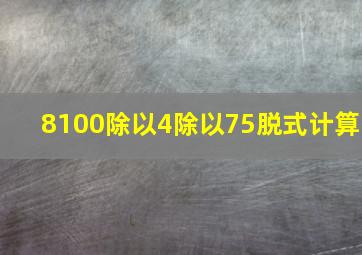 8100除以4除以75脱式计算